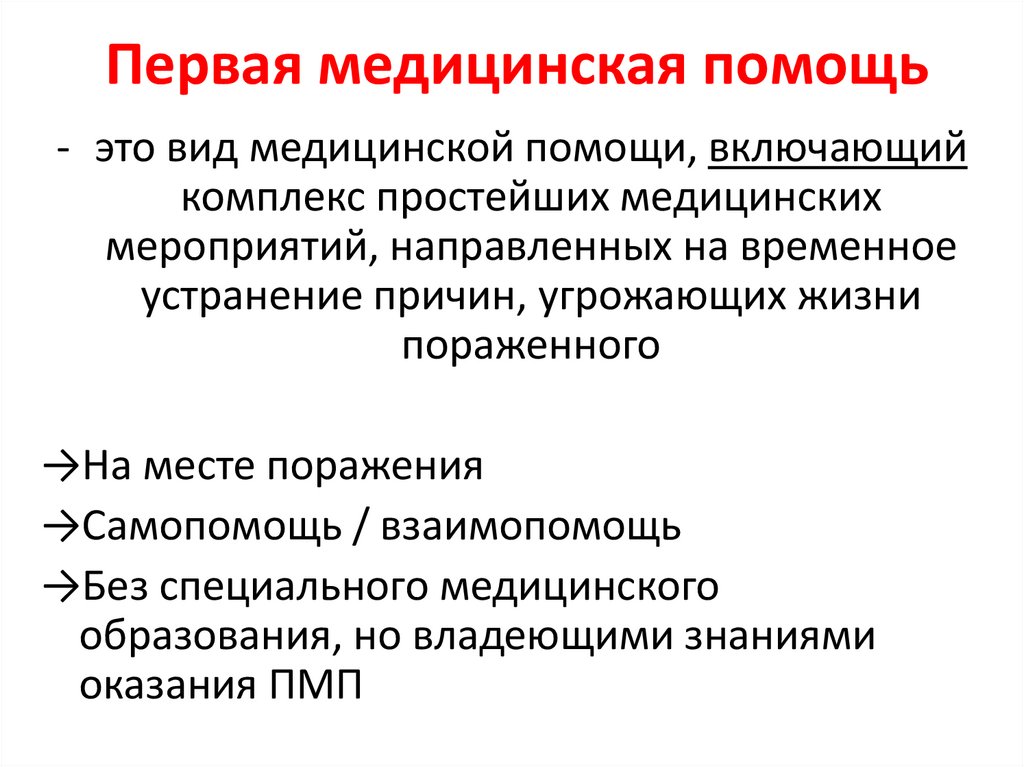 Первая медицинская помощь

- это вид медицинской помощи, включающий комплекс простейших медицинских мероприятий, направленных на временное устранение причин, угрожающих жизни пораженного

→На месте поражения

→Самопомощь / взаимопомощь

→Без специального медицинского образования, но владеющими знаниями оказания ПМП